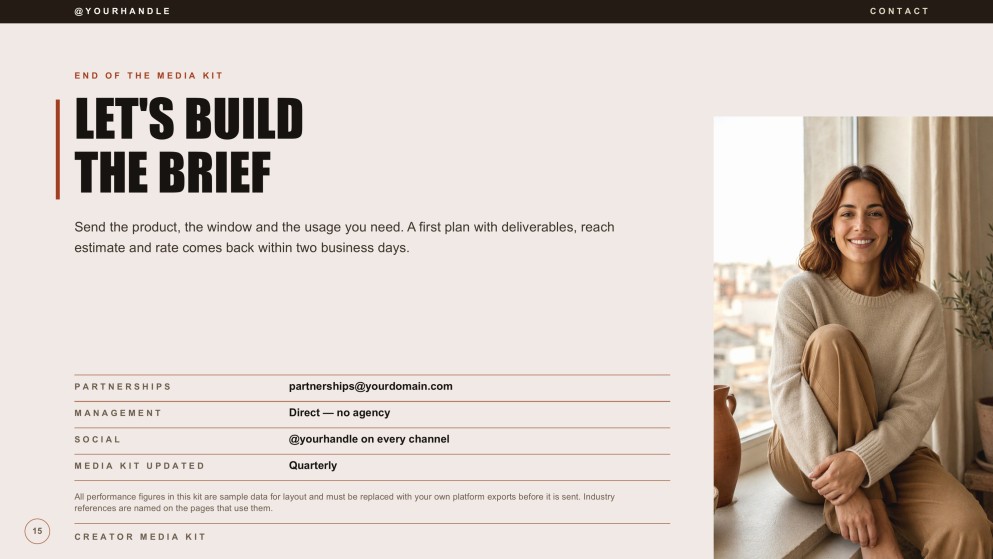 @YOURHANDLE

CONTACT

END OF THE MEDIA KIT

LET'S BUILD
THE BRIEF

Send the product, the window and the usage you need. A first plan with deliverables, reach estimate and rate comes back within two business days.

PARTNERSHIPS
partnerships@yourdomain.com

MANAGEMENT
Direct — no agency

SOCIAL
@yourhandle on every channel

MEDIA KIT UPDATED
Quarterly

All performance figures in this kit are sample data for layout and must be replaced with your own platform exports before it is sent. Industry references are named on the pages that use them.

15

CREATOR MEDIA KIT